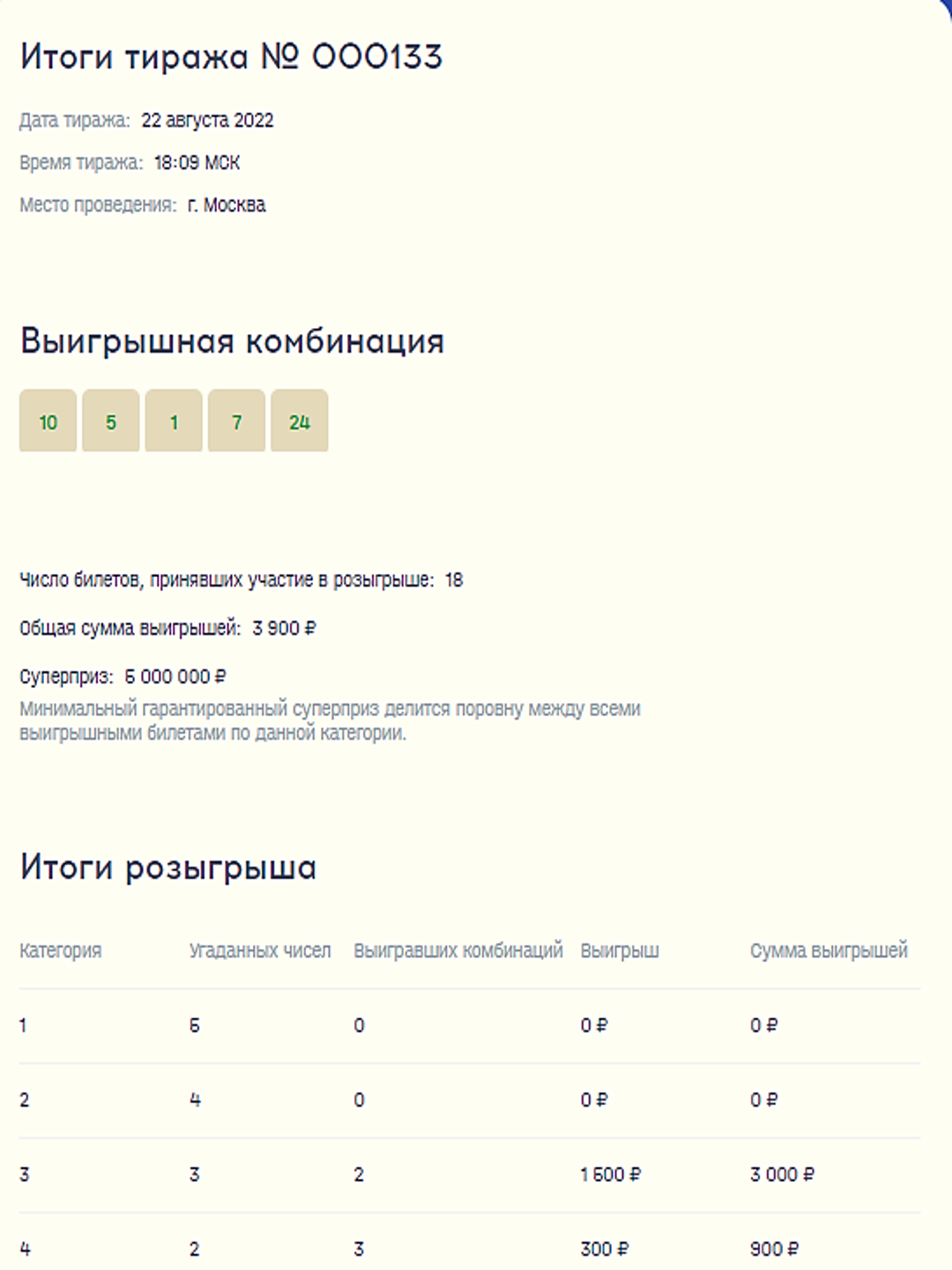 Итоги тиража № 000133

Дата тиража: 22 августа 2022

Время тиража: 18:09 МСК

Место проведения: г. Москва

Выигрышная комбинация

10 5 1 7 24

Число билетов, принявших участие в розыгрыше: 18

Общая сумма выигрышей: 3 900 ₽

Суперприз: 5 000 000 ₽
Минимальный гарантированный суперприз делится поровну между всеми выигрышными билетами по данной категории.

Итоги розыгрыша

| Категория | Угаданных чисел | Выигравших комбинаций | Выигрыш | Сумма выигрышей |
|---|---|---|---|---|
| 1 | 5 | 0 | 0 ₽ | 0 ₽ |
| 2 | 4 | 0 | 0 ₽ | 0 ₽ |
| 3 | 3 | 2 | 1 500 ₽ | 3 000 ₽ |
| 4 | 2 | 3 | 300 ₽ | 900 ₽ |